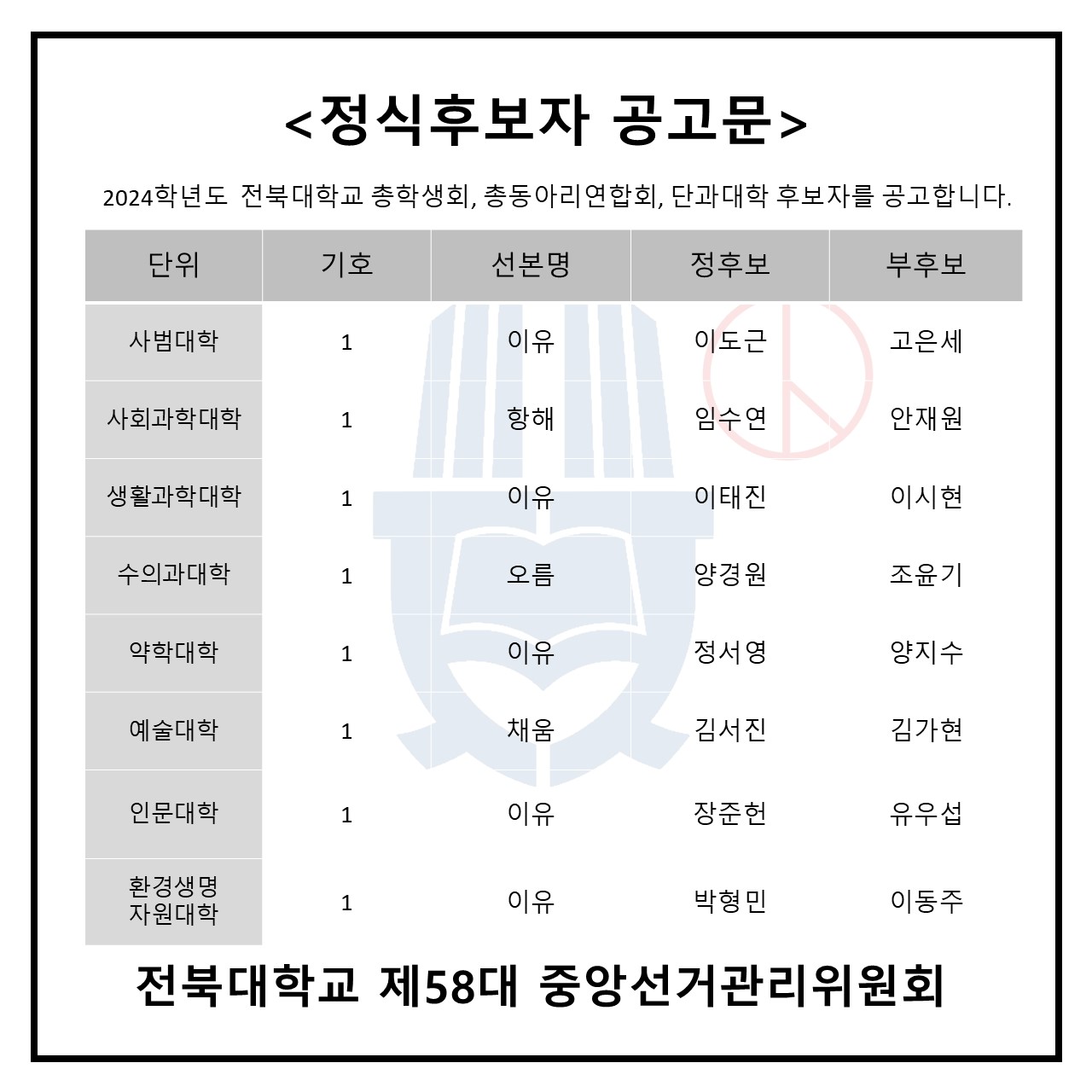 <정식후보자 공고문>

2024학년도 전북대학교 총학생회, 총동아리연합회, 단과대학 후보자를 공고합니다.

| 단위 | 기호 | 선본명 | 정후보 | 부후보 |
|---|---|---|---|---|
| 사범대학 | 1 | 이유 | 이도근 | 고은세 |
| 사회과학대학 | 1 | 항해 | 임수연 | 안재원 |
| 생활과학대학 | 1 | 이유 | 이태진 | 이시현 |
| 수의과대학 | 1 | 오름 | 양경원 | 조윤기 |
| 약학대학 | 1 | 이유 | 정서영 | 양지수 |
| 예술대학 | 1 | 채움 | 김서진 | 김가현 |
| 인문대학 | 1 | 이유 | 장준헌 | 유우섭 |
| 환경생명 자원대학 | 1 | 이유 | 박형민 | 이동주 |

전북대학교 제58대 중앙선거관리위원회